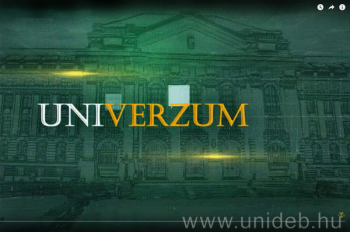 UNIVERZUM

www.unideb.hu